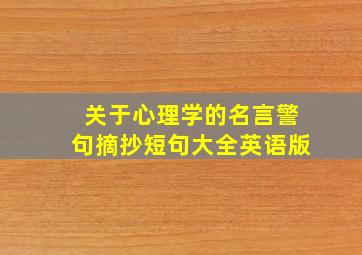 关于心理学的名言警句摘抄短句大全英语版